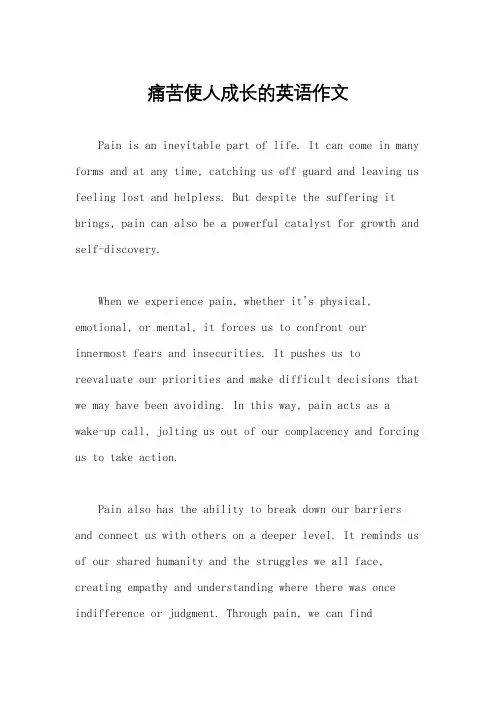 痛苦使人成长的英语作文

Pain is an inevitable part of life. It can come in many forms and at any time, catching us off guard and leaving us feeling lost and helpless. But despite the suffering it brings, pain can also be a powerful catalyst for growth and self-discovery.

When we experience pain, whether it's physical, emotional, or mental, it forces us to confront our innermost fears and insecurities. It pushes us to reevaluate our priorities and make difficult decisions that we may have been avoiding. In this way, pain acts as a wake-up call, jolting us out of our complacency and forcing us to take action.

Pain also has the ability to break down our barriers and connect us with others on a deeper level. It reminds us of our shared humanity and the struggles we all face, creating empathy and understanding where there was once indifference or judgment. Through pain, we can find